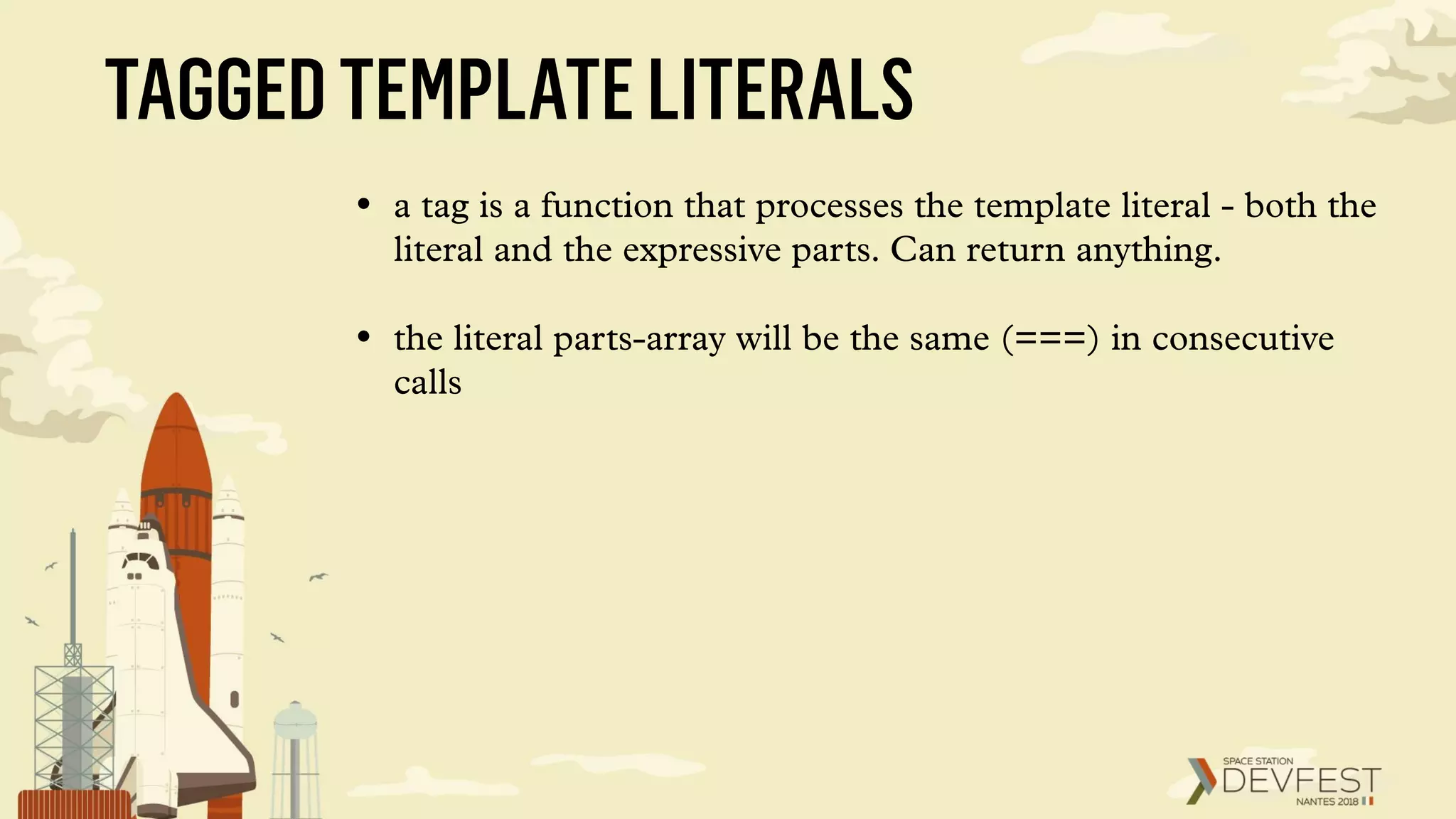 TAGGED TEMPLATE LITERALS

• a tag is a function that processes the template literal - both the literal and the expressive parts. Can return anything.

• the literal parts-array will be the same (===) in consecutive calls

SPACE STATION
DEVFEST
NANTES 2018